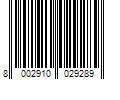 8 002910 029289